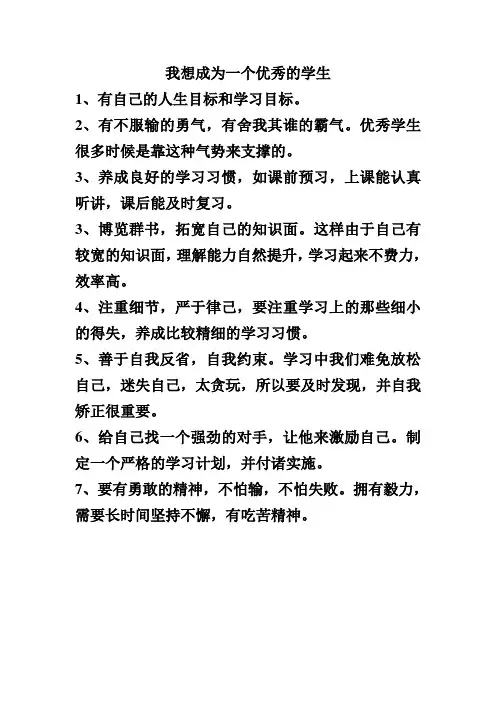 我想成为一个优秀的学生

1、有自己的人生目标和学习目标。

2、有不服输的勇气，有舍我其谁的霸气。优秀学生很多时候是靠这种气势来支撑的。

3、养成良好的学习习惯，如课前预习，上课能认真听讲，课后能及时复习。

3、博览群书，拓宽自己的知识面。这样由于自己有较宽的知识面，理解能力自然提升，学习起来不费力，效率高。

4、注重细节，严于律己，要注重学习上的那些细小的得失，养成比较精细的学习习惯。

5、善于自我反省，自我约束。学习中我们难免放松自己，迷失自己，太贪玩，所以要及时发现，并自我矫正很重要。

6、给自己找一个强劲的对手，让他来激励自己。制定一个严格的学习计划，并付诸实施。

7、要有勇敢的精神，不怕输，不怕失败。拥有毅力，需要长时间坚持不懈，有吃苦精神。